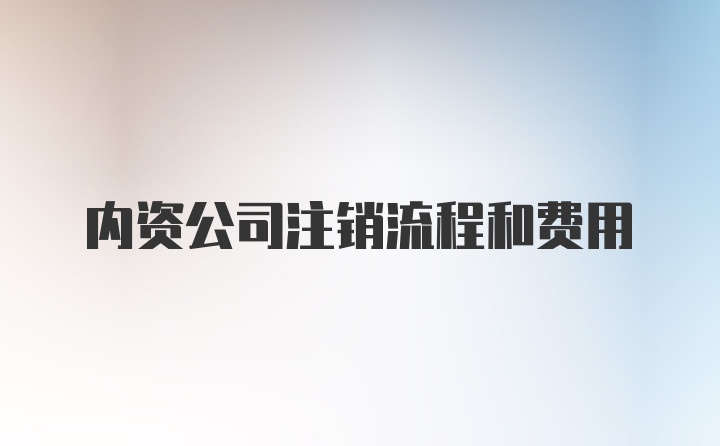 内资公司注销流程和费用